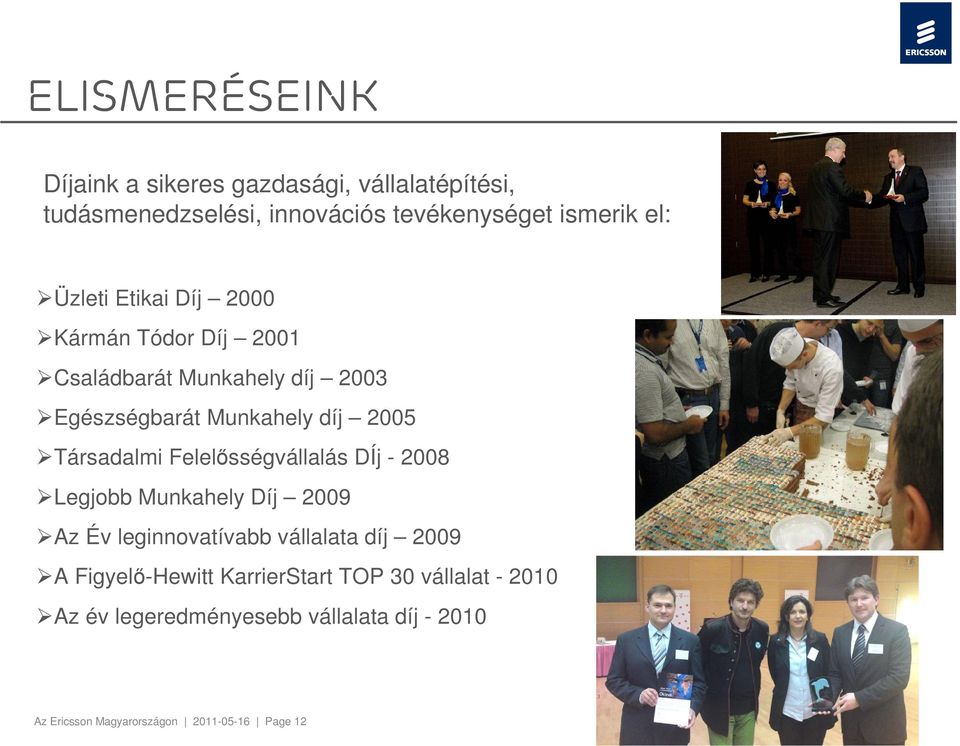 ERICSSON

ELISMERÉSEINK

Díjaink a sikeres gazdasági, vállalatépítési, tudásmenedzselési, innovációs tevékenységet ismerik el:

➢Üzleti Etikai Díj – 2000
➢Kármán Tódor Díj – 2001
➢Családbarát Munkahely díj – 2003
➢Egészségbarát Munkahely díj – 2005
➢Társadalmi Felelősségvállalás DÍj - 2008
➢Legjobb Munkahely Díj – 2009
➢Az Év leginnovatívabb vállalata díj – 2009
➢A Figyelő-Hewitt KarrierStart TOP 30 vállalat - 2010
➢Az év legeredményesebb vállalata díj - 2010

Az Ericsson Magyarországon | 2011-05-16 | Page 12